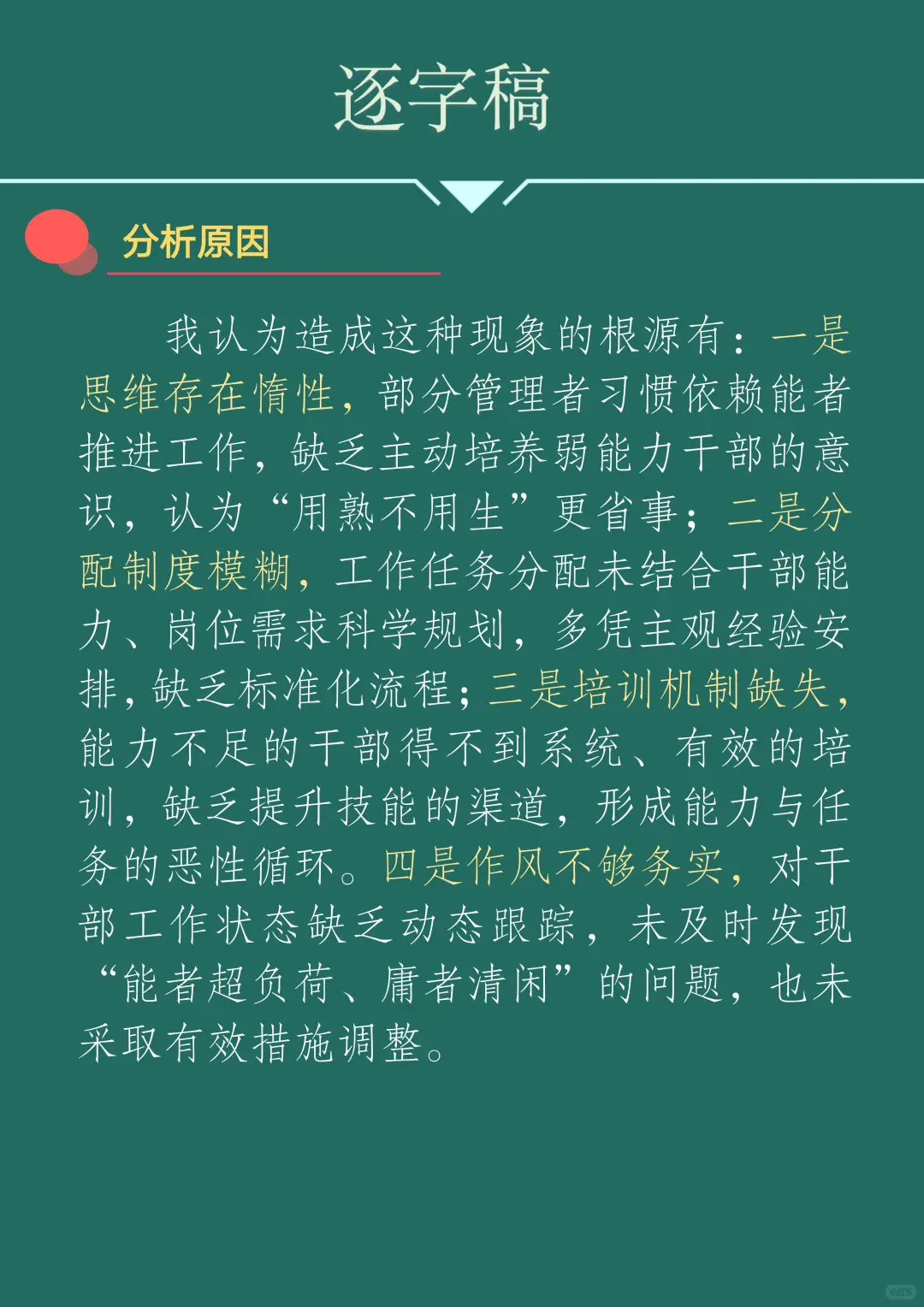 逐字稿

分析原因

我认为造成这种现象的根源有：一是思维存在惰性，部分管理者习惯依赖能者推进工作，缺乏主动培养弱能力干部的意识，认为“用熟不用生”更省事；二是分配制度模糊，工作任务分配未结合干部能力、岗位需求科学规划，多凭主观经验安排，缺乏标准化流程；三是培训机制缺失，能力不足的干部得不到系统、有效的培训，缺乏提升技能的渠道，形成能力与任务的恶性循环。四是作风不够务实，对干部工作状态缺乏动态跟踪，未及时发现“能者超负荷、庸者清闲”的问题，也未采取有效措施调整。